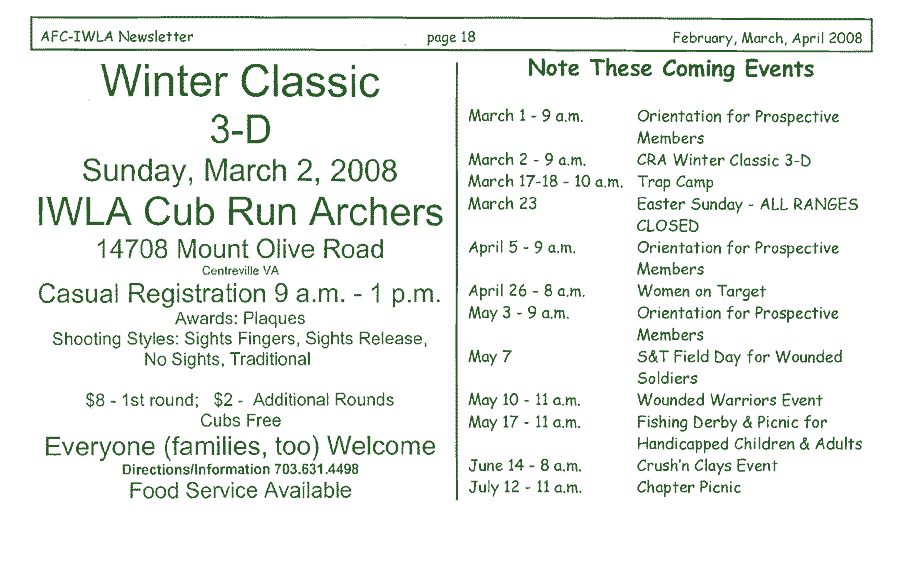 AFC-IWLA Newsletter page 18 February, March, April 2008

Winter Classic
3-D
Sunday, March 2, 2008
IWLA Cub Run Archers
14708 Mount Olive Road
Centreville VA
Casual Registration 9 a.m. - 1 p.m.
Awards: Plaques
Shooting Styles: Sights Fingers, Sights Release, No Sights, Traditional

$8 - 1st round; $2 - Additional Rounds
Cubs Free
Everyone (families, too) Welcome
Directions/Information 703.631.4498
Food Service Available

Note These Coming Events

March 1 - 9 a.m. Orientation for Prospective Members
March 2 - 9 a.m. CRA Winter Classic 3-D
March 17-18 - 10 a.m. Trap Camp
March 23 Easter Sunday - ALL RANGES CLOSED
April 5 - 9 a.m. Orientation for Prospective Members
April 26 - 8 a.m. Women on Target
May 3 - 9 a.m. Orientation for Prospective Members
May 7 S&T Field Day for Wounded Soldiers
May 10 - 11 a.m. Wounded Warriors Event
May 17 - 11 a.m. Fishing Derby & Picnic for Handicapped Children & Adults
June 14 - 8 a.m. Crush'n Clays Event
July 12 - 11 a.m. Chapter Picnic